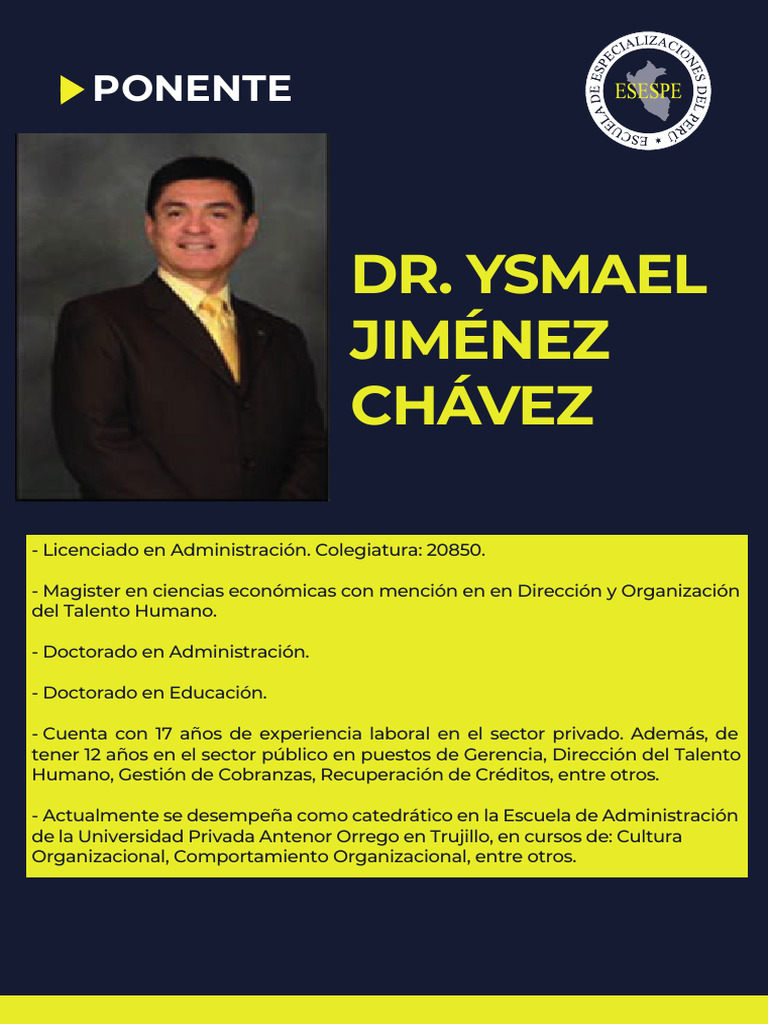 PONENTE

ESCUELA DE ESPECIALIZACIONES DEL PERÚ
ESESPE

DR. YSMAEL JIMÉNEZ CHÁVEZ

- Licenciado en Administración. Colegiatura: 20850.

- Magister en ciencias económicas con mención en en Dirección y Organización del Talento Humano.

- Doctorado en Administración.

- Doctorado en Educación.

- Cuenta con 17 años de experiencia laboral en el sector privado. Además, de tener 12 años en el sector público en puestos de Gerencia, Dirección del Talento Humano, Gestión de Cobranzas, Recuperación de Créditos, entre otros.

- Actualmente se desempeña como catedrático en la Escuela de Administración de la Universidad Privada Antenor Orrego en Trujillo, en cursos de: Cultura Organizacional, Comportamiento Organizacional, entre otros.